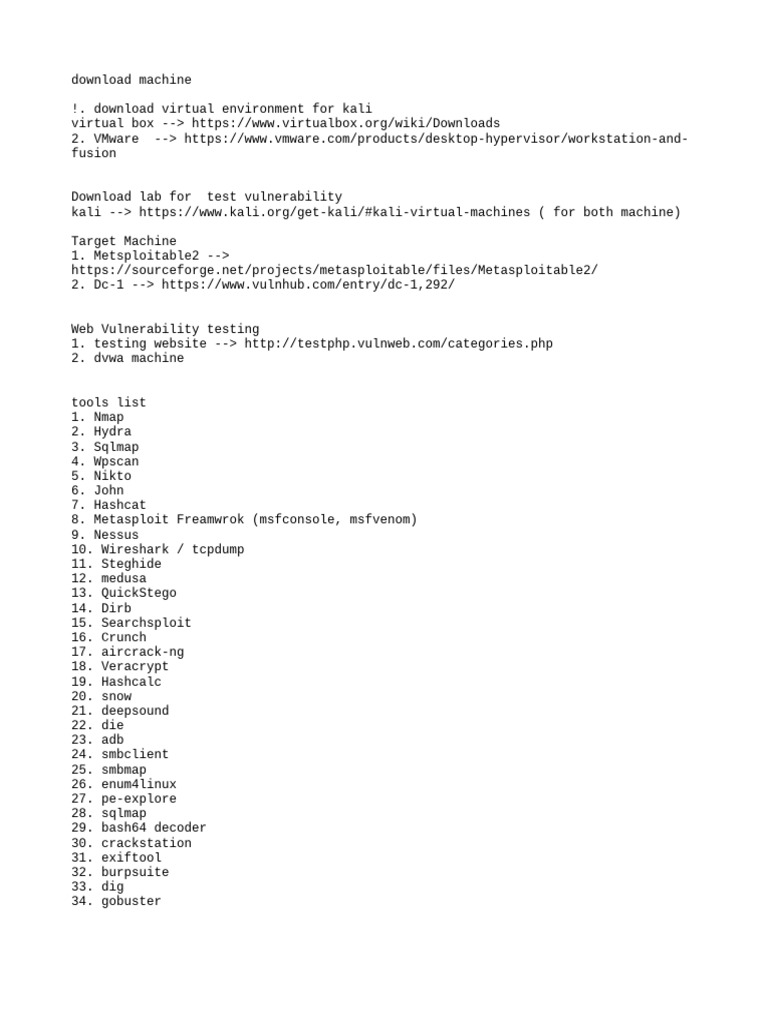 download machine

!. download virtual environment for kali
virtual box --> https://www.virtualbox.org/wiki/Downloads
2. VMware --> https://www.vmware.com/products/desktop-hypervisor/workstation-and-fusion

Download lab for test vulnerability
kali --> https://www.kali.org/get-kali/#kali-virtual-machines ( for both machine)

Target Machine
1. Metsploitable2 -->
https://sourceforge.net/projects/metasploitable/files/Metasploitable2/
2. Dc-1 --> https://www.vulnhub.com/entry/dc-1,292/

Web Vulnerability testing
1. testing website --> http://testphp.vulnweb.com/categories.php
2. dvwa machine

tools list
1. Nmap
2. Hydra
3. Sqlmap
4. Wpscan
5. Nikto
6. John
7. Hashcat
8. Metasploit Freamwrok (msfconsole, msfvenom)
9. Nessus
10. Wireshark / tcpdump
11. Steghide
12. medusa
13. QuickStego
14. Dirb
15. Searchsploit
16. Crunch
17. aircrack-ng
18. Veracrypt
19. Hashcalc
20. snow
21. deepsound
22. die
23. adb
24. smbclient
25. smbmap
26. enum4linux
27. pe-explore
28. sqlmap
29. bash64 decoder
30. crackstation
31. exiftool
32. burpsuite
33. dig
34. gobuster